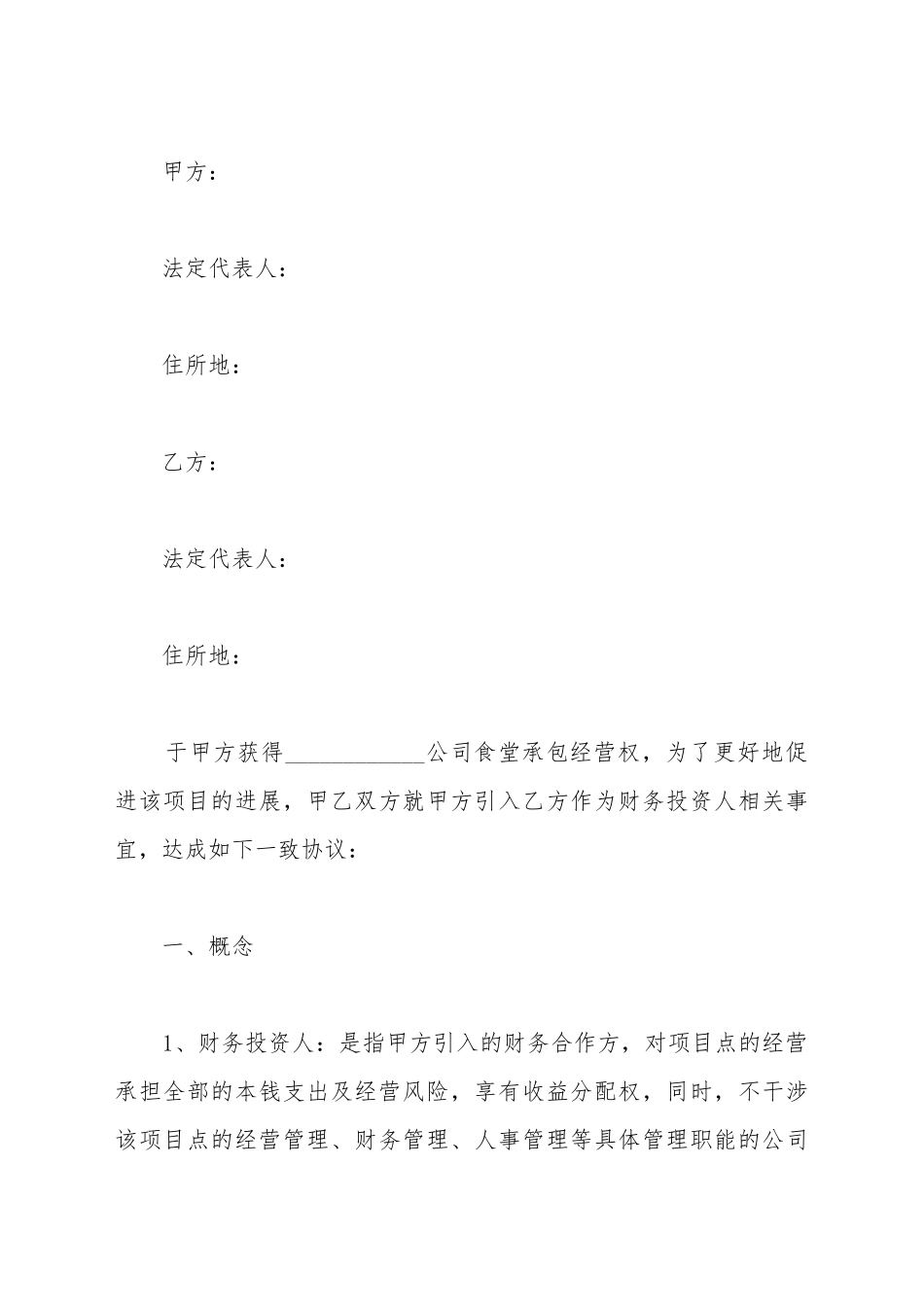 甲方：

法定代表人：

住所地：

乙方：

法定代表人：

住所地：

于甲方获得____________公司食堂承包经营权，为了更好地促进该项目的进展，甲乙双方就甲方引入乙方作为财务投资人相关事宜，达成如下一致协议：

一、概念

1、财务投资人：是指甲方引入的财务合作方，对项目点的经营承担全部的本钱支出及经营风险，享有收益分配权，同时，不干涉该项目点的经营管理、财务管理、人事管理等具体管理职能的公司